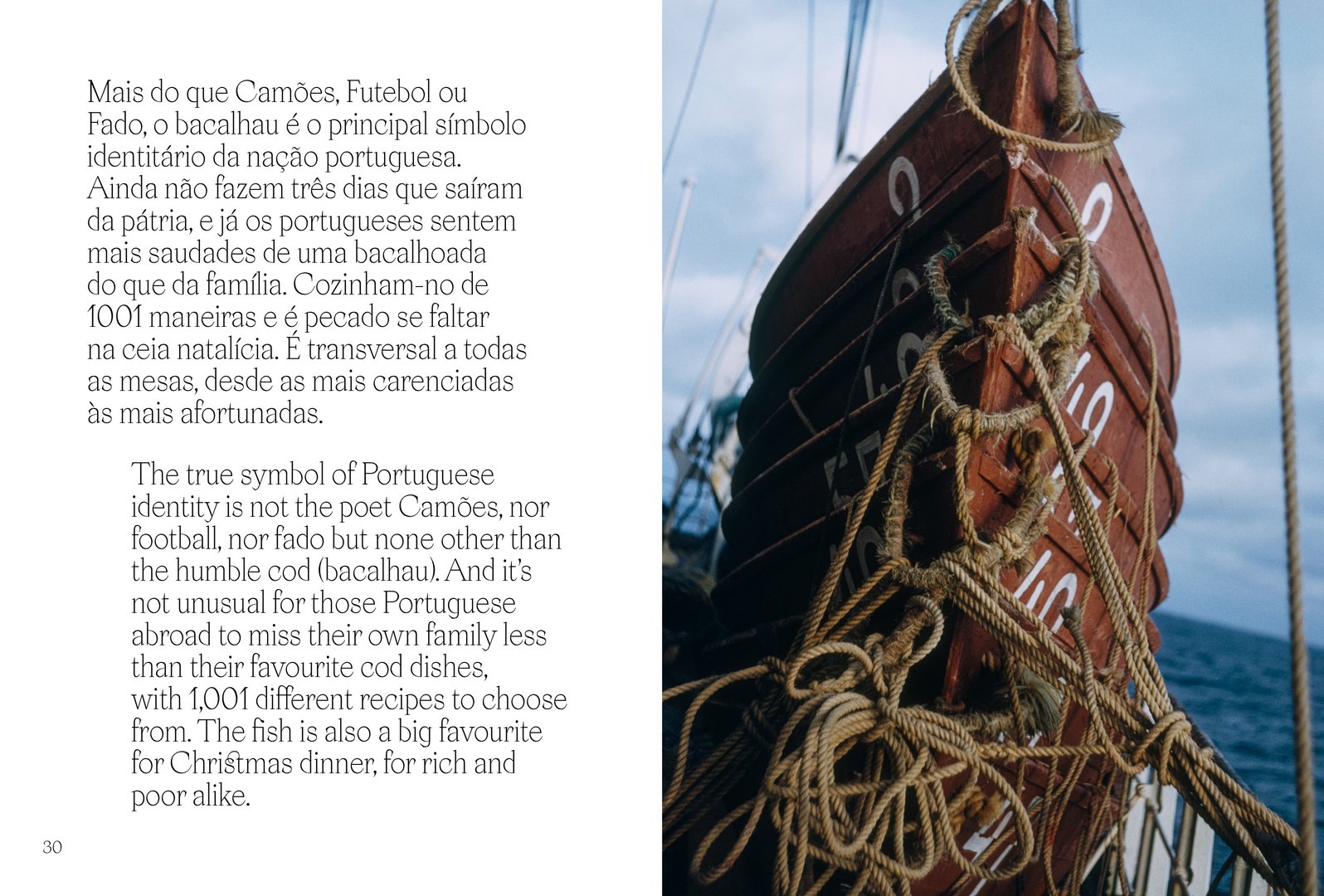 Mais do que Camões, Futebol ou Fado, o bacalhau é o principal símbolo identitário da nação portuguesa. Ainda não fazem três dias que saíram da pátria, e já os portugueses sentem mais saudades de uma bacalhoada do que da família. Cozinham-no de 1001 maneiras e é pecado se faltar na ceia natalícia. É transversal a todas as mesas, desde as mais carenciadas às mais afortunadas.

The true symbol of Portuguese identity is not the poet Camões, nor football, nor fado but none other than the humble cod (bacalhau). And it's not unusual for those Portuguese abroad to miss their own family less than their favourite cod dishes, with 1,001 different recipes to choose from. The fish is also a big favourite for Christmas dinner, for rich and poor alike.

30